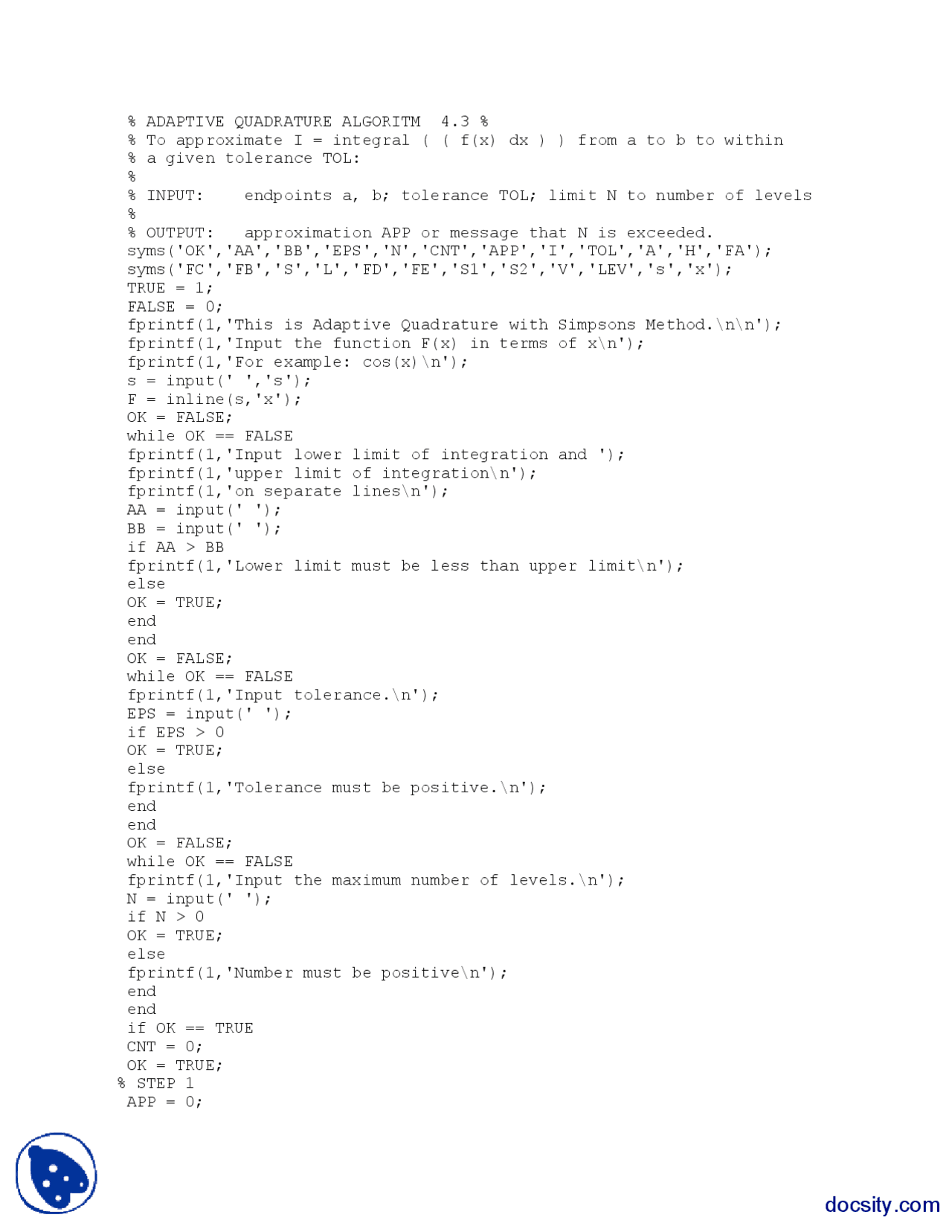 % ADAPTIVE QUADRATURE ALGORITM  4.3 %
% To approximate I = integral ( ( f(x) dx ) ) from a to b to within
% a given tolerance TOL:
%
% INPUT:    endpoints a, b; tolerance TOL; limit N to number of levels
%
% OUTPUT:   approximation APP or message that N is exceeded.
syms('OK','AA','BB','EPS','N','CNT','APP','I','TOL','A','H','FA');
syms('FC','FB','S','L','FD','FE','S1','S2','V','LEV','s','x');
TRUE = 1;
FALSE = 0;
fprintf(1,'This is Adaptive Quadrature with Simpsons Method.\n\n');
fprintf(1,'Input the function F(x) in terms of x\n');
fprintf(1,'For example: cos(x)\n');
s = input(' ','s');
F = inline(s,'x');
OK = FALSE;
while OK == FALSE
fprintf(1,'Input lower limit of integration and ');
fprintf(1,'upper limit of integration\n');
fprintf(1,'on separate lines\n');
AA = input(' ');
BB = input(' ');
if AA > BB
fprintf(1,'Lower limit must be less than upper limit\n');
else
OK = TRUE;
end
end
OK = FALSE;
while OK == FALSE
fprintf(1,'Input tolerance.\n');
EPS = input(' ');
if EPS > 0
OK = TRUE;
else
fprintf(1,'Tolerance must be positive.\n');
end
end
OK = FALSE;
while OK == FALSE
fprintf(1,'Input the maximum number of levels.\n');
N = input(' ');
if N > 0
OK = TRUE;
else
fprintf(1,'Number must be positive\n');
end
end
if OK == TRUE
CNT = 0;
OK = TRUE;
% STEP 1
APP = 0;

docsity.com